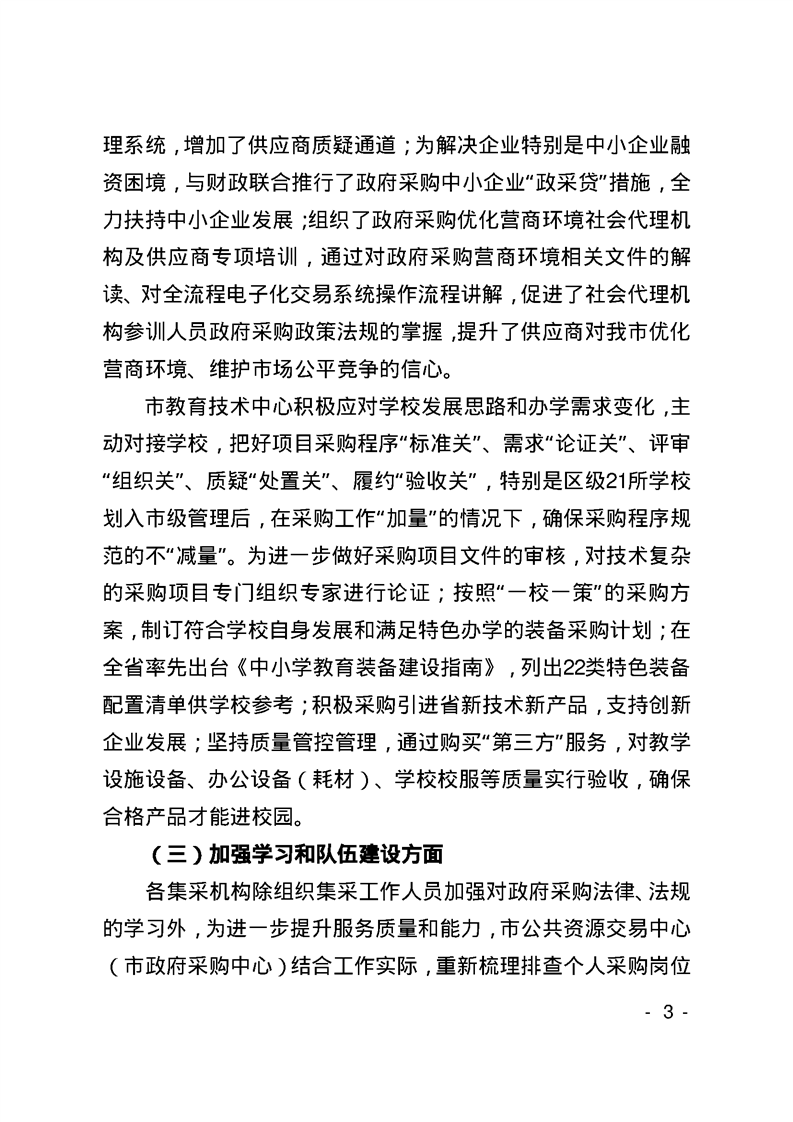 理系统，增加了供应商质疑通道；为解决企业特别是中小企业融资困境，与财政联合推行了政府采购中小企业“政采贷”措施，全力扶持中小企业发展；组织了政府采购优化营商环境社会代理机构及供应商专项培训，通过对政府采购营商环境相关文件的解读、对全流程电子化交易系统操作流程讲解，促进了社会代理机构参训人员政府采购政策法规的掌握，提升了供应商对我市优化营商环境、维护市场公平竞争的信心。

市教育技术中心积极应对学校发展思路和办学需求变化，主动对接学校，把好项目采购程序“标准关”、需求“论证关”、评审“组织关”、质疑“处置关”、履约“验收关”，特别是区级21所学校划入市级管理后，在采购工作“加量”的情况下，确保采购程序规范的不“减量”。为进一步做好采购项目文件的审核，对技术复杂的采购项目专门组织专家进行论证；按照“一校一策”的采购方案，制订符合学校自身发展和满足特色办学的装备采购计划；在全省率先出台《中小学教育装备建设指南》，列出22类特色装备配置清单供学校参考；积极采购引进省新技术新产品，支持创新企业发展；坚持质量管控管理，通过购买“第三方”服务，对教学设施设备、办公设备（耗材）、学校校服等质量实行验收，确保合格产品才能进校园。

（三）加强学习和队伍建设方面

各集采机构除组织集采工作人员加强对政府采购法律、法规的学习外，为进一步提升服务质量和能力，市公共资源交易中心（市政府采购中心）结合工作实际，重新梳理排查个人采购岗位

- 3 -